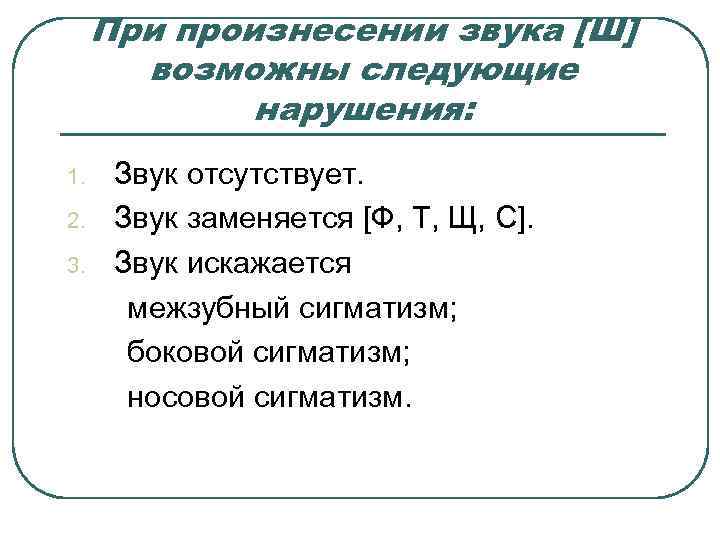 При произнесении звука [Ш] возможны следующие нарушения:

1. Звук отсутствует.
2. Звук заменяется [Ф, Т, Щ, С].
3. Звук искажается
межзубный сигматизм;
боковой сигматизм;
носовой сигматизм.